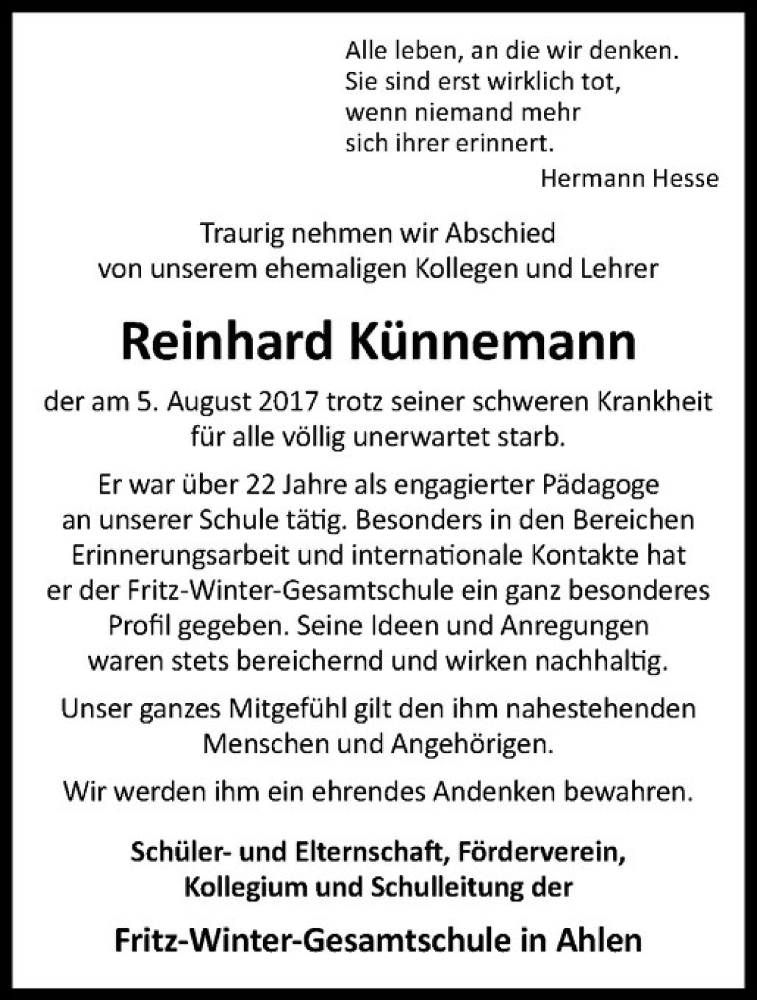 Alle leben, an die wir denken.
Sie sind erst wirklich tot,
wenn niemand mehr
sich ihrer erinnert.

Hermann Hesse

Traurig nehmen wir Abschied
von unserem ehemaligen Kollegen und Lehrer

Reinhard Künnemann

der am 5. August 2017 trotz seiner schweren Krankheit für alle völlig unerwartet starb.

Er war über 22 Jahre als engagierter Pädagoge an unserer Schule tätig. Besonders in den Bereichen Erinnerungsarbeit und internationale Kontakte hat er der Fritz-Winter-Gesamtschule ein ganz besonderes Profil gegeben. Seine Ideen und Anregungen waren stets bereichernd und wirken nachhaltig.

Unser ganzes Mitgefühl gilt den ihm nahestehenden Menschen und Angehörigen.

Wir werden ihm ein ehrendes Andenken bewahren.

Schüler- und Elternschaft, Förderverein,
Kollegium und Schulleitung der

Fritz-Winter-Gesamtschule in Ahlen